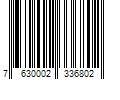 7 630002 336802